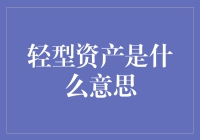 轻型资产是什么意思